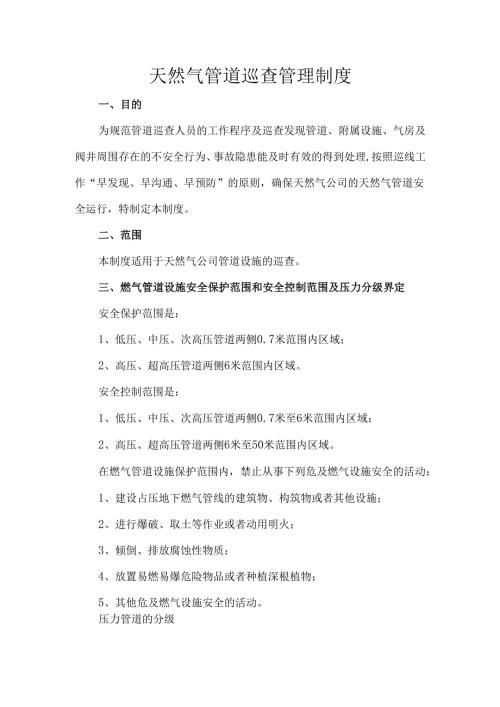 天然气管道巡查管理制度

一、目的

为规范管道巡查人员的工作程序及巡查发现管道、附属设施、气房及阀井周围存在的不安全行为、事故隐患能及时有效的得到处理，按照巡线工作“早发现、早沟通、早预防”的原则，确保天然气公司的天然气管道安全运行，特制定本制度。

二、范围

本制度适用于天然气公司管道设施的巡查。

三、燃气管道设施安全保护范围和安全控制范围及压力分级界定

安全保护范围是：

1、低压、中压、次高压管道两侧0.7米范围内区域；

2、高压、超高压管道两侧6米范围内区域。

安全控制范围是：

1、低压、中压、次高压管道两侧0.7米至6米范围内区域；

2、高压、超高压管道两侧6米至50米范围内区域。

在燃气管道设施保护范围内，禁止从事下列危及燃气设施安全的活动：

1、建设占压地下燃气管线的建筑物、构筑物或者其他设施；

2、进行爆破、取土等作业或者动用明火；

3、倾倒、排放腐蚀性物质；

4、放置易燃易爆危险物品或者种植深根植物；

5、其他危及燃气设施安全的活动。

压力管道的分级